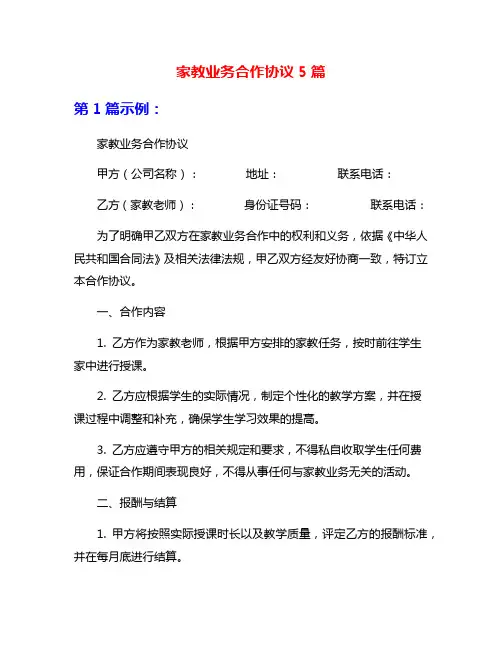 家教业务合作协议 5 篇

第 1 篇示例：

家教业务合作协议

甲方（公司名称）： 地址： 联系电话：

乙方（家教老师）： 身份证号码： 联系电话：

为了明确甲乙双方在家教业务合作中的权利和义务，依据《中华人民共和国合同法》及相关法律法规，甲乙双方经友好协商一致，特订立本合作协议。

一、合作内容

1. 乙方作为家教老师，根据甲方安排的家教任务，按时前往学生家中进行授课。

2. 乙方应根据学生的实际情况，制定个性化的教学方案，并在授课过程中调整和补充，确保学生学习效果的提高。

3. 乙方应遵守甲方的相关规定和要求，不得私自收取学生任何费用，保证合作期间表现良好，不得从事任何与家教业务无关的活动。

二、报酬与结算

1. 甲方将按照实际授课时长以及教学质量，评定乙方的报酬标准，并在每月底进行结算。